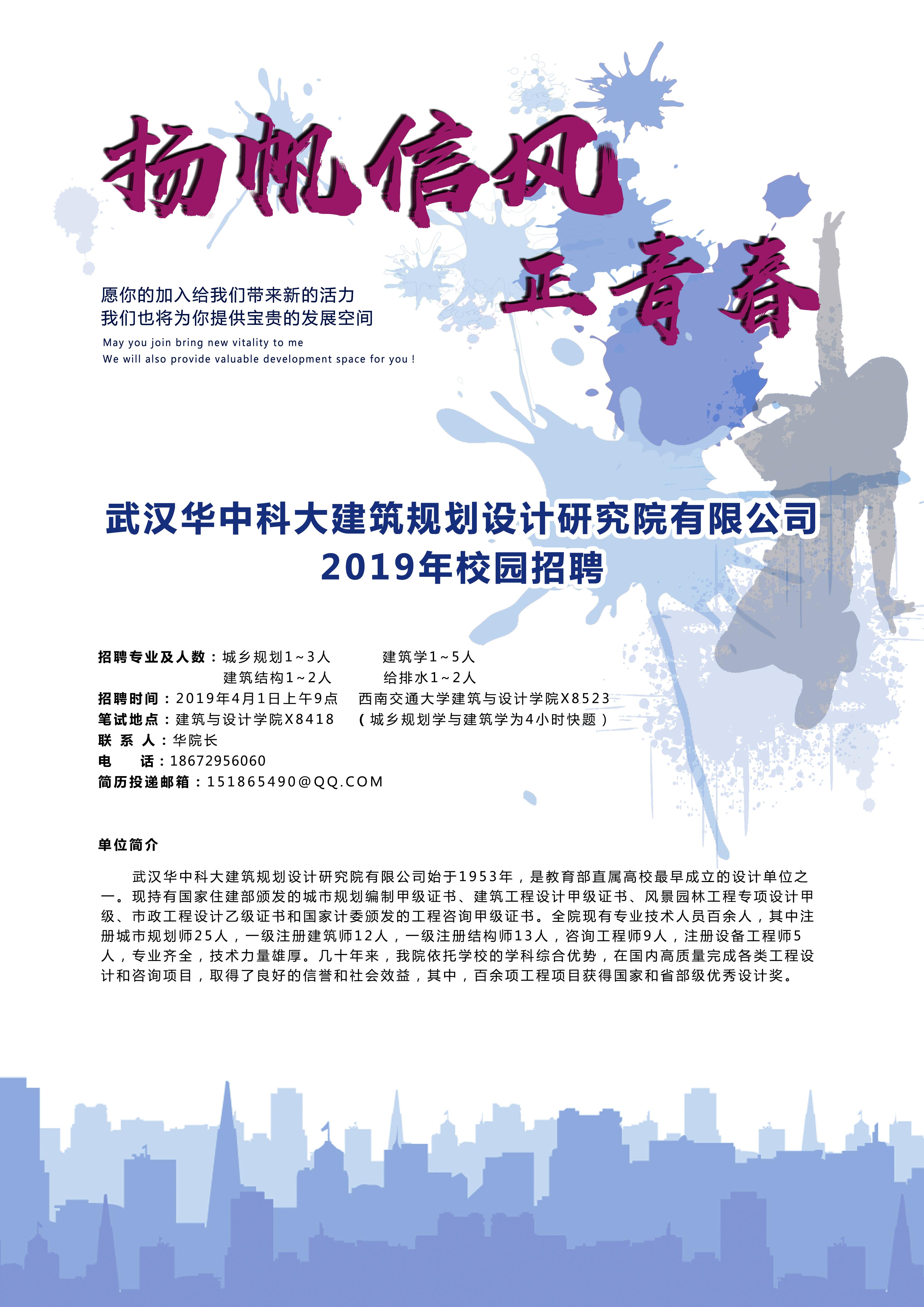 扬帆信风

正青春

愿你的加入给我们带来新的活力
我们也将为你提供宝贵的发展空间
May you join bring new vitality to me
We will also provide valuable development space for you !

武汉华中科大建筑规划设计研究院有限公司
2019年校园招聘

招聘专业及人数：城乡规划1～3人　　建筑学1～5人
建筑结构1～2人　　给排水1～2人
招聘时间：2019年4月1日上午9点　西南交通大学建筑与设计学院X8523
笔试地点：建筑与设计学院X8418　（城乡规划学与建筑学为4小时快题）
联 系 人：华院长
电　　话：18672956060
简历投递邮箱：151865490@QQ.COM

单位简介

武汉华中科大建筑规划设计研究院有限公司始于1953年，是教育部直属高校最早成立的设计单位之一。现持有国家住建部颁发的城市规划编制甲级证书、建筑工程设计甲级证书、风景园林工程专项设计甲级、市政工程设计乙级证书和国家计委颁发的工程咨询甲级证书。全院现有专业技术人员百余人，其中注册城市规划师25人，一级注册建筑师12人，一级注册结构师13人，咨询工程师9人，注册设备工程师5人，专业齐全，技术力量雄厚。几十年来，我院依托学校的学科综合优势，在国内高质量完成各类工程设计和咨询项目，取得了良好的信誉和社会效益，其中，百余项工程项目获得国家和省部级优秀设计奖。